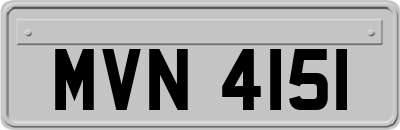 MVN 4151